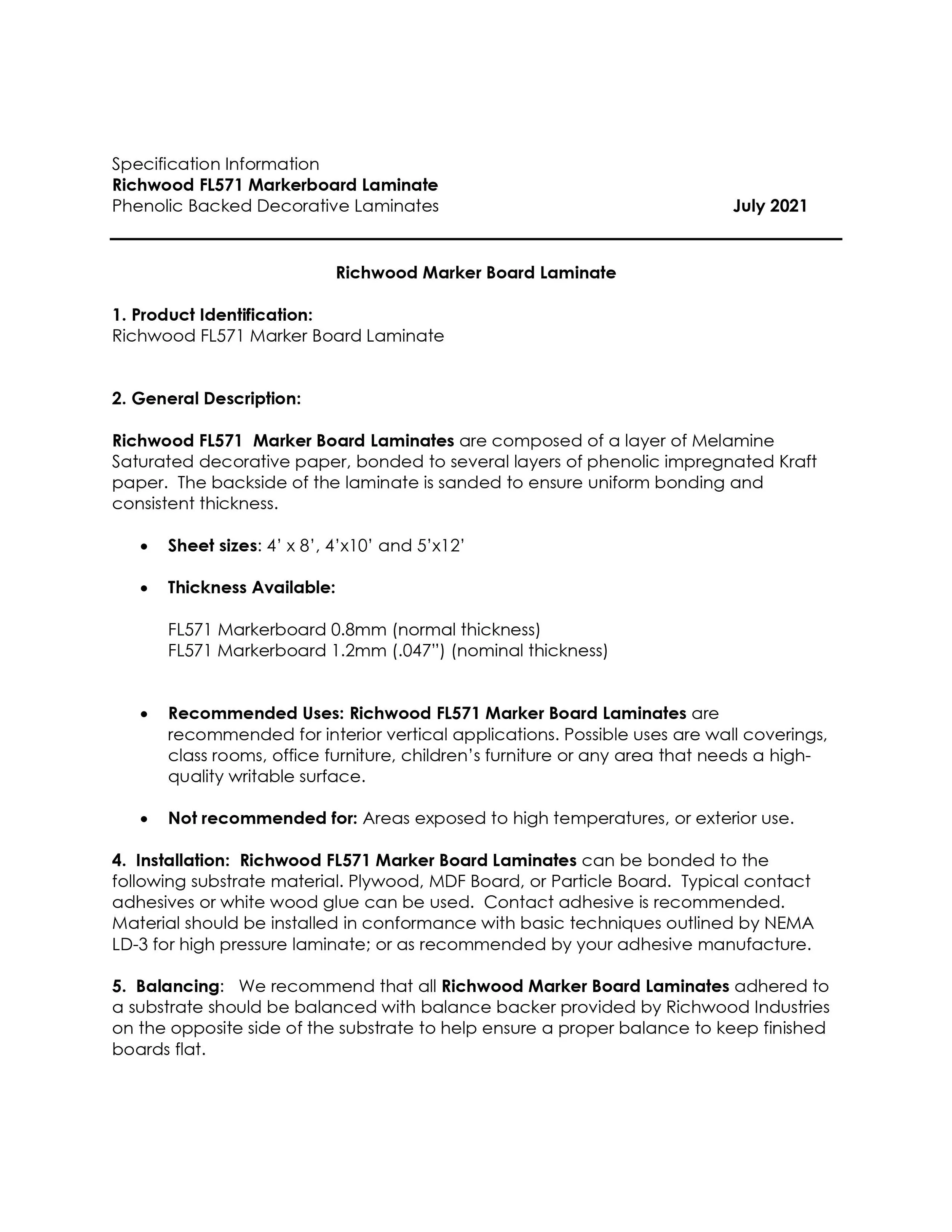 Specification Information
Richwood FL571 Markerboard Laminate
Phenolic Backed Decorative Laminates July 2021

Richwood Marker Board Laminate

1. Product Identification:
Richwood FL571 Marker Board Laminate

2. General Description:

Richwood FL571 Marker Board Laminates are composed of a layer of Melamine Saturated decorative paper, bonded to several layers of phenolic impregnated Kraft paper. The backside of the laminate is sanded to ensure uniform bonding and consistent thickness.

• Sheet sizes: 4' x 8', 4'x10' and 5'x12'

• Thickness Available:

FL571 Markerboard 0.8mm (normal thickness)
FL571 Markerboard 1.2mm (.047") (nominal thickness)

• Recommended Uses: Richwood FL571 Marker Board Laminates are recommended for interior vertical applications. Possible uses are wall coverings, class rooms, office furniture, children's furniture or any area that needs a high-quality writable surface.

• Not recommended for: Areas exposed to high temperatures, or exterior use.

4. Installation: Richwood FL571 Marker Board Laminates can be bonded to the following substrate material. Plywood, MDF Board, or Particle Board. Typical contact adhesives or white wood glue can be used. Contact adhesive is recommended. Material should be installed in conformance with basic techniques outlined by NEMA LD-3 for high pressure laminate; or as recommended by your adhesive manufacture.

5. Balancing: We recommend that all Richwood Marker Board Laminates adhered to a substrate should be balanced with balance backer provided by Richwood Industries on the opposite side of the substrate to help ensure a proper balance to keep finished boards flat.